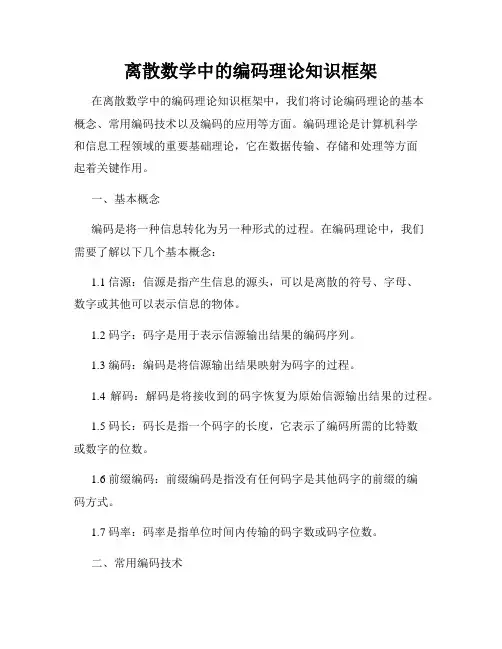 离散数学中的编码理论知识框架

在离散数学中的编码理论知识框架中，我们将讨论编码理论的基本概念、常用编码技术以及编码的应用等方面。编码理论是计算机科学和信息工程领域的重要基础理论，它在数据传输、存储和处理等方面起着关键作用。

一、基本概念

编码是将一种信息转化为另一种形式的过程。在编码理论中，我们需要了解以下几个基本概念：

1.1 信源：信源是指产生信息的源头，可以是离散的符号、字母、数字或其他可以表示信息的物体。

1.2 码字：码字是用于表示信源输出结果的编码序列。

1.3 编码：编码是将信源输出结果映射为码字的过程。

1.4 解码：解码是将接收到的码字恢复为原始信源输出结果的过程。

1.5 码长：码长是指一个码字的长度，它表示了编码所需的比特数或数字的位数。

1.6 前缀编码：前缀编码是指没有任何码字是其他码字的前缀的编码方式。

1.7 码率：码率是指单位时间内传输的码字数或码字位数。

二、常用编码技术